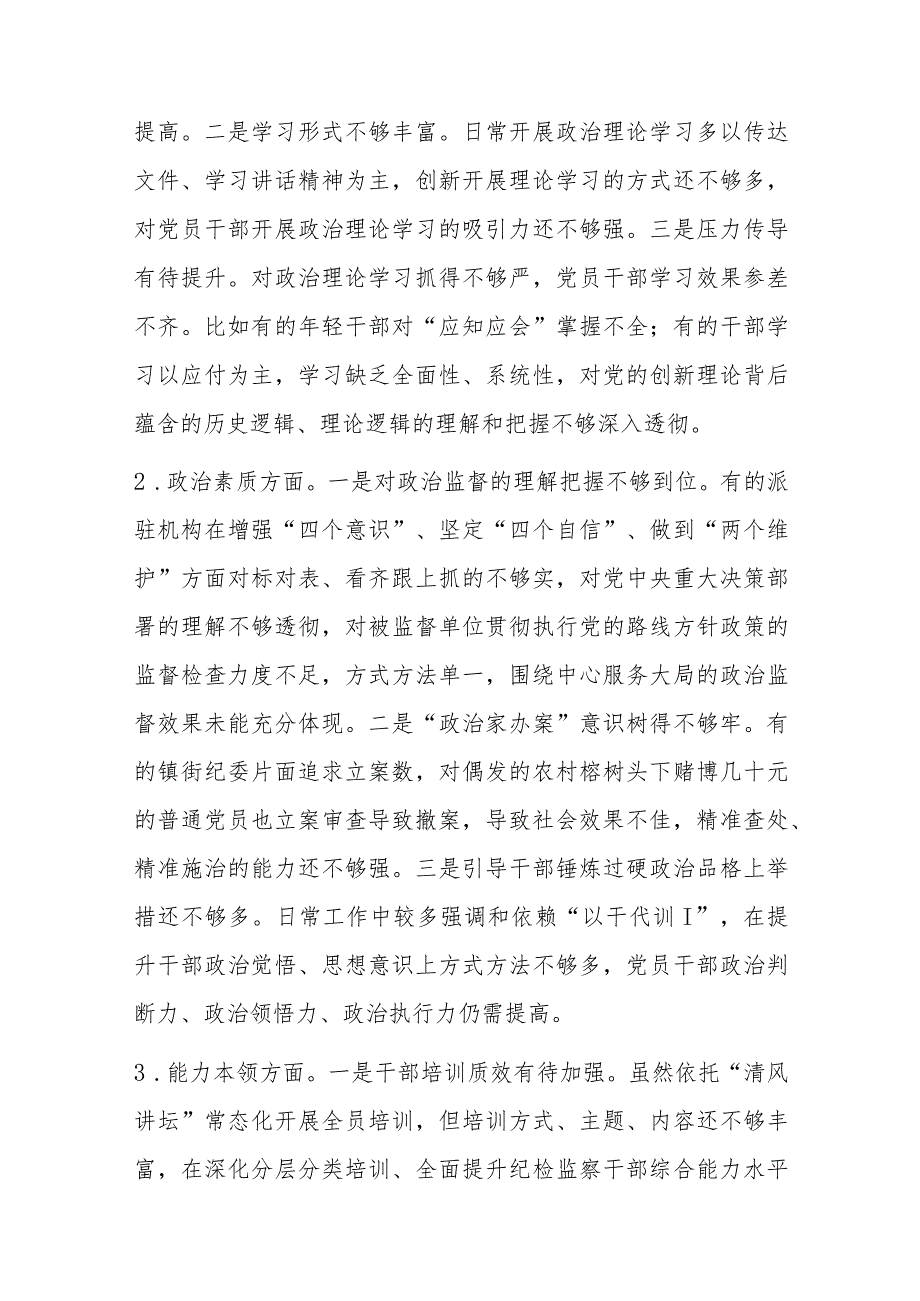 提高。二是学习形式不够丰富。日常开展政治理论学习多以传达文件、学习讲话精神为主，创新开展理论学习的方式还不够多，对党员干部开展政治理论学习的吸引力还不够强。三是压力传导有待提升。对政治理论学习抓得不够严，党员干部学习效果参差不齐。比如有的年轻干部对“应知应会”掌握不全；有的干部学习以应付为主，学习缺乏全面性、系统性，对党的创新理论背后蕴含的历史逻辑、理论逻辑的理解和把握不够深入透彻。

2．政治素质方面。一是对政治监督的理解把握不够到位。有的派驻机构在增强“四个意识”、坚定“四个自信”、做到“两个维护”方面对标对表、看齐跟上抓的不够实，对党中央重大决策部署的理解不够透彻，对被监督单位贯彻执行党的路线方针政策的监督检查力度不足，方式方法单一，围绕中心服务大局的政治监督效果未能充分体现。二是“政治家办案”意识树得不够牢。有的镇街纪委片面追求立案数，对偶发的农村榕树头下赌博几十元的普通党员也立案审查导致撤案，导致社会效果不佳，精准查处、精准施治的能力还不够强。三是引导干部锤炼过硬政治品格上举措还不够多。日常工作中较多强调和依赖“以干代训Ｉ”，在提升干部政治觉悟、思想意识上方式方法不够多，党员干部政治判断力、政治领悟力、政治执行力仍需提高。

3．能力本领方面。一是干部培训质效有待加强。虽然依托“清风讲坛”常态化开展全员培训，但培训方式、主题、内容还不够丰富，在深化分层分类培训、全面提升纪检监察干部综合能力水平